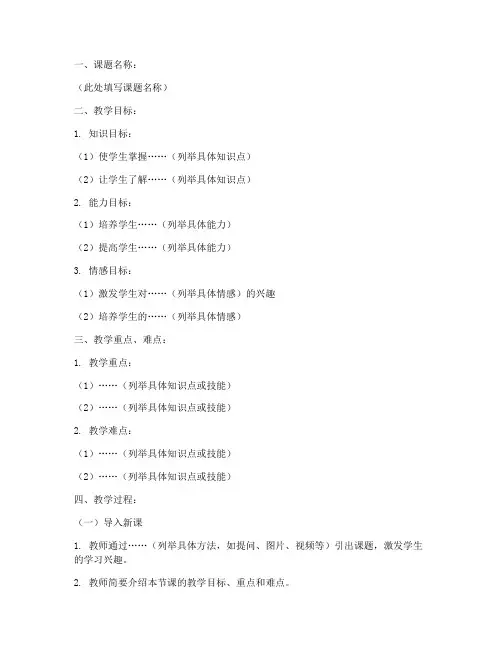 一、课题名称：

（此处填写课题名称）

二、教学目标：

1. 知识目标：

（1）使学生掌握……（列举具体知识点）

（2）让学生了解……（列举具体知识点）

2. 能力目标：

（1）培养学生……（列举具体能力）

（2）提高学生……（列举具体能力）

3. 情感目标：

（1）激发学生对……（列举具体情感）的兴趣

（2）培养学生的……（列举具体情感）

三、教学重点、难点：

1. 教学重点：

（1）……（列举具体知识点或技能）

（2）……（列举具体知识点或技能）

2. 教学难点：

（1）……（列举具体知识点或技能）

（2）……（列举具体知识点或技能）

四、教学过程：

（一）导入新课

1. 教师通过……（列举具体方法，如提问、图片、视频等）引出课题，激发学生的学习兴趣。

2. 教师简要介绍本节课的教学目标、重点和难点。